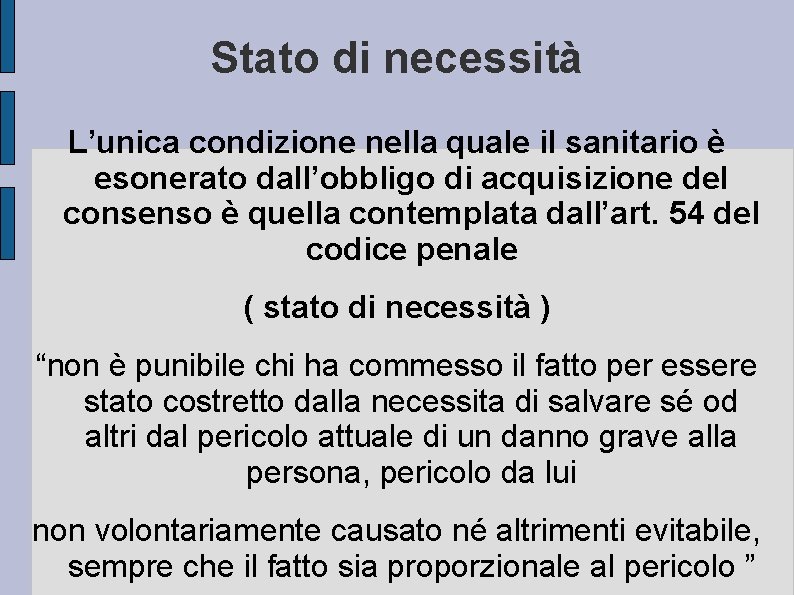 Stato di necessità

L’unica condizione nella quale il sanitario è esonerato dall’obbligo di acquisizione del consenso è quella contemplata dall’art. 54 del codice penale

( stato di necessità )

“non è punibile chi ha commesso il fatto per essere stato costretto dalla necessita di salvare sé od altri dal pericolo attuale di un danno grave alla persona, pericolo da lui

non volontariamente causato né altrimenti evitabile, sempre che il fatto sia proporzionale al pericolo ”